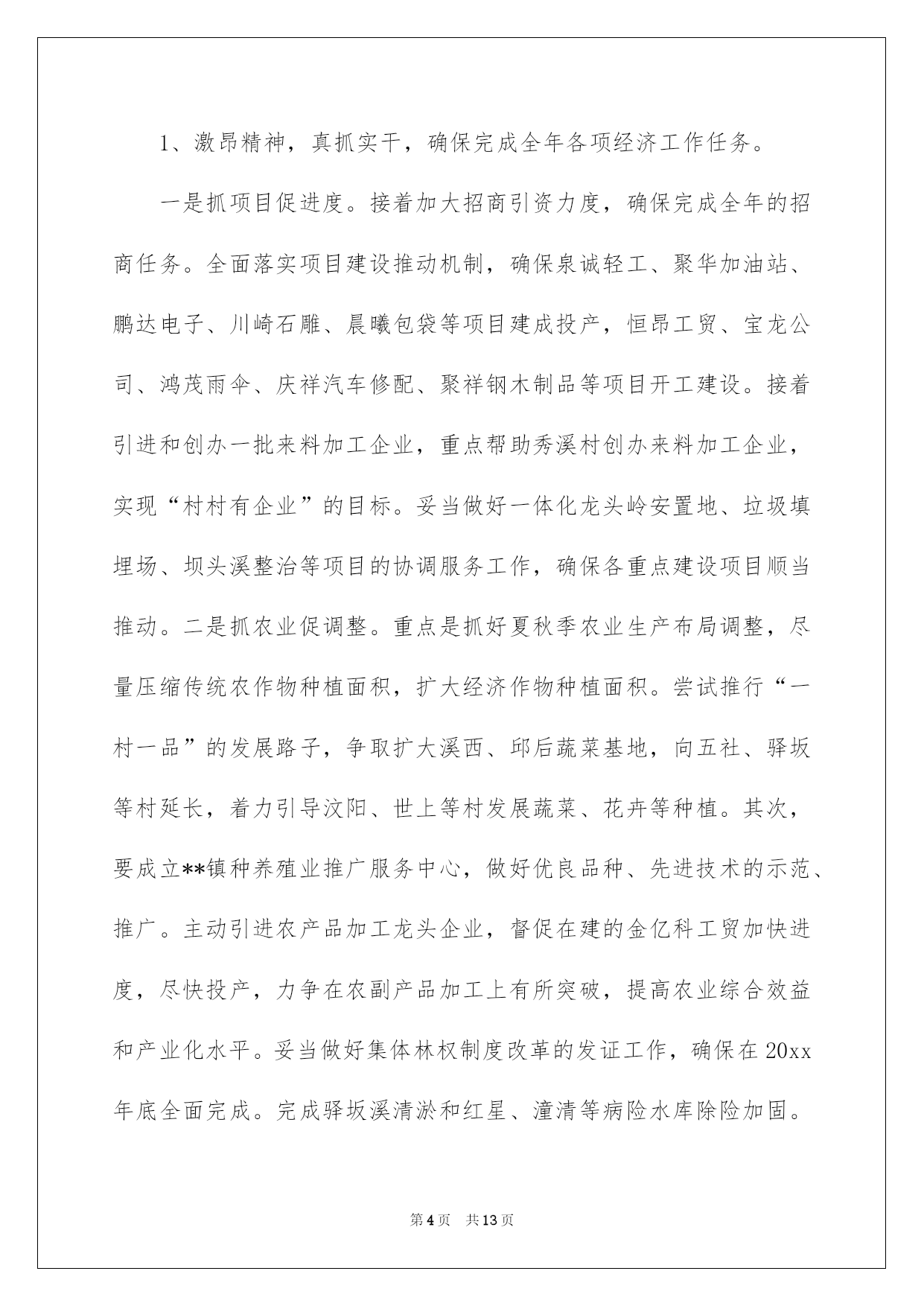 1、激昂精神，真抓实干，确保完成全年各项经济工作任务。

一是抓项目促进度。接着加大招商引资力度，确保完成全年的招商任务。全面落实项目建设推动机制，确保泉诚轻工、聚华加油站、鹏达电子、川崎石雕、晨曦包袋等项目建成投产，恒昂工贸、宝龙公司、鸿茂雨伞、庆祥汽车修配、聚祥钢木制品等项目开工建设。接着引进和创办一批来料加工企业，重点帮助秀溪村创办来料加工企业，实现“村村有企业”的目标。妥当做好一体化龙头岭安置地、垃圾填埋场、坝头溪整治等项目的协调服务工作，确保各重点建设项目顺当推动。二是抓农业促调整。重点是抓好夏秋季农业生产布局调整，尽量压缩传统农作物种植面积，扩大经济作物种植面积。尝试推行“一村一品”的发展路子，争取扩大溪西、邱后蔬菜基地，向五社、驿坂等村延长，着力引导汶阳、世上等村发展蔬菜、花卉等种植。其次，要成立**镇种养殖业推广服务中心，做好优良品种、先进技术的示范、推广。主动引进农产品加工龙头企业，督促在建的金亿科工贸加快进度，尽快投产，力争在农副产品加工上有所突破，提高农业综合效益和产业化水平。妥当做好集体林权制度改革的发证工作，确保在20xx年底全面完成。完成驿坂溪清淤和红星、潼清等病险水库除险加固。

第4页 共13页